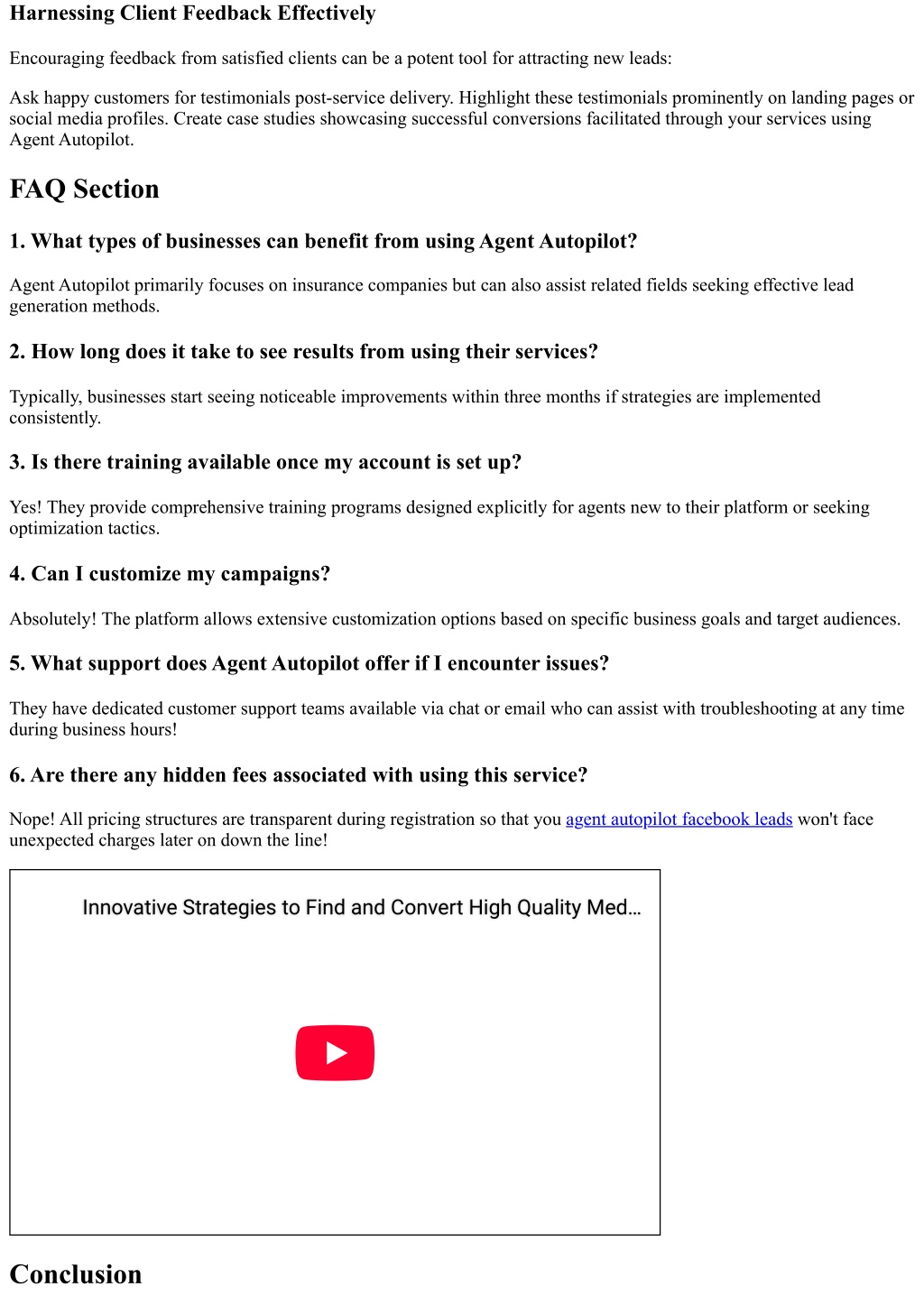 Harnessing Client Feedback Effectively

Encouraging feedback from satisfied clients can be a potent tool for attracting new leads:

Ask happy customers for testimonials post-service delivery. Highlight these testimonials prominently on landing pages or social media profiles. Create case studies showcasing successful conversions facilitated through your services using Agent Autopilot.

FAQ Section

1. What types of businesses can benefit from using Agent Autopilot?

Agent Autopilot primarily focuses on insurance companies but can also assist related fields seeking effective lead generation methods.

2. How long does it take to see results from using their services?

Typically, businesses start seeing noticeable improvements within three months if strategies are implemented consistently.

3. Is there training available once my account is set up?

Yes! They provide comprehensive training programs designed explicitly for agents new to their platform or seeking optimization tactics.

4. Can I customize my campaigns?

Absolutely! The platform allows extensive customization options based on specific business goals and target audiences.

5. What support does Agent Autopilot offer if I encounter issues?

They have dedicated customer support teams available via chat or email who can assist with troubleshooting at any time during business hours!

6. Are there any hidden fees associated with using this service?

Nope! All pricing structures are transparent during registration so that you agent autopilot facebook leads won't face unexpected charges later on down the line!

Innovative Strategies to Find and Convert High Quality Med...

Conclusion